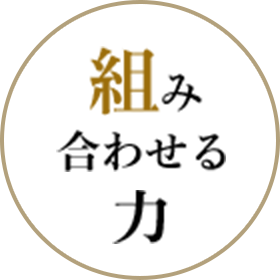 組み
合わせる
力